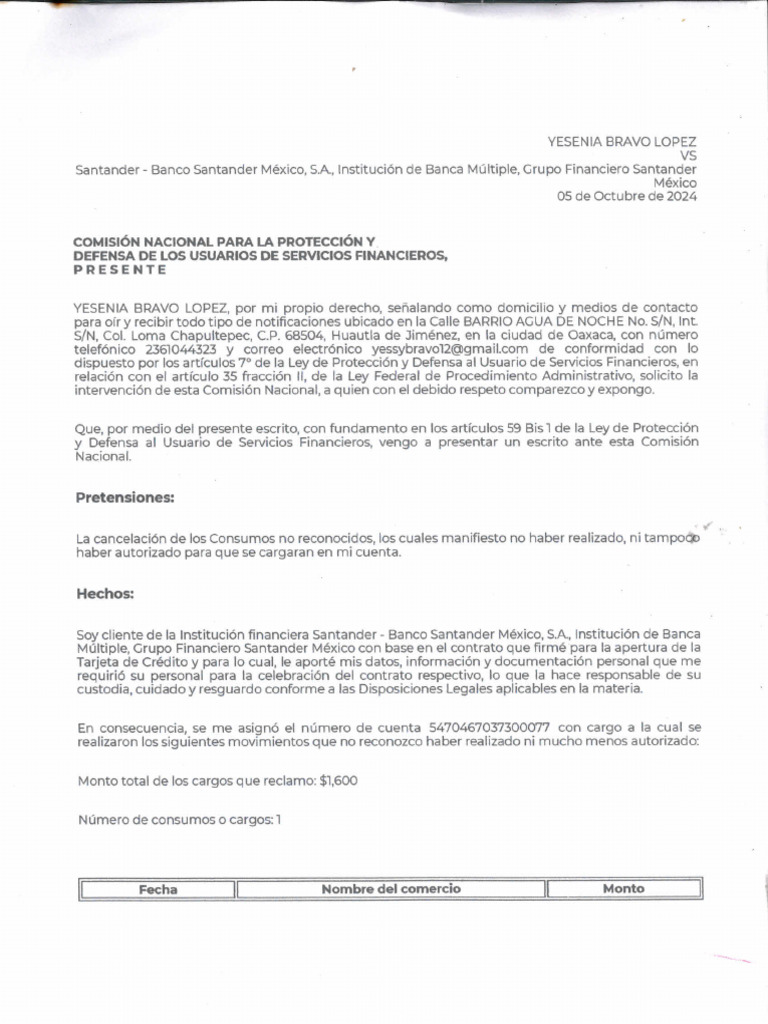 YESENIA BRAVO LOPEZ
VS
Santander - Banco Santander México, S.A., Institución de Banca Múltiple, Grupo Financiero Santander México
05 de Octubre de 2024

COMISIÓN NACIONAL PARA LA PROTECCIÓN Y DEFENSA DE LOS USUARIOS DE SERVICIOS FINANCIEROS,
P R E S E N T E

YESENIA BRAVO LOPEZ, por mi propio derecho, señalando como domicilio y medios de contacto para oír y recibir todo tipo de notificaciones ubicado en la Calle BARRIO AGUA DE NOCHE No. S/N, Int. S/N, Col. Loma Chapultepec, C.P. 68504, Huautla de Jiménez, en la ciudad de Oaxaca, con número telefónico 2361044323 y correo electrónico yessybravo12@gmail.com de conformidad con lo dispuesto por los artículos 7° de la Ley de Protección y Defensa al Usuario de Servicios Financieros, en relación con el artículo 35 fracción II, de la Ley Federal de Procedimiento Administrativo, solicito la intervención de esta Comisión Nacional, a quien con el debido respeto comparezco y expongo.

Que, por medio del presente escrito, con fundamento en los artículos 59 Bis 1 de la Ley de Protección y Defensa al Usuario de Servicios Financieros, vengo a presentar un escrito ante esta Comisión Nacional.

Pretensiones:

La cancelación de los Consumos no reconocidos, los cuales manifiesto no haber realizado, ni tampoco haber autorizado para que se cargaran en mi cuenta.

Hechos:

Soy cliente de la Institución financiera Santander - Banco Santander México, S.A., Institución de Banca Múltiple, Grupo Financiero Santander México con base en el contrato que firmé para la apertura de la Tarjeta de Crédito y para lo cual, le aporté mis datos, información y documentación personal que me requirió su personal para la celebración del contrato respectivo, lo que la hace responsable de su custodia, cuidado y resguardo conforme a las Disposiciones Legales aplicables en la materia.

En consecuencia, se me asignó el número de cuenta 5470467037300077 con cargo a la cual se realizaron los siguientes movimientos que no reconozco haber realizado ni mucho menos autorizado:

Monto total de los cargos que reclamo: $1,600

Número de consumos o cargos: 1

| Fecha | Nombre del comercio | Monto |
|---|---|---|